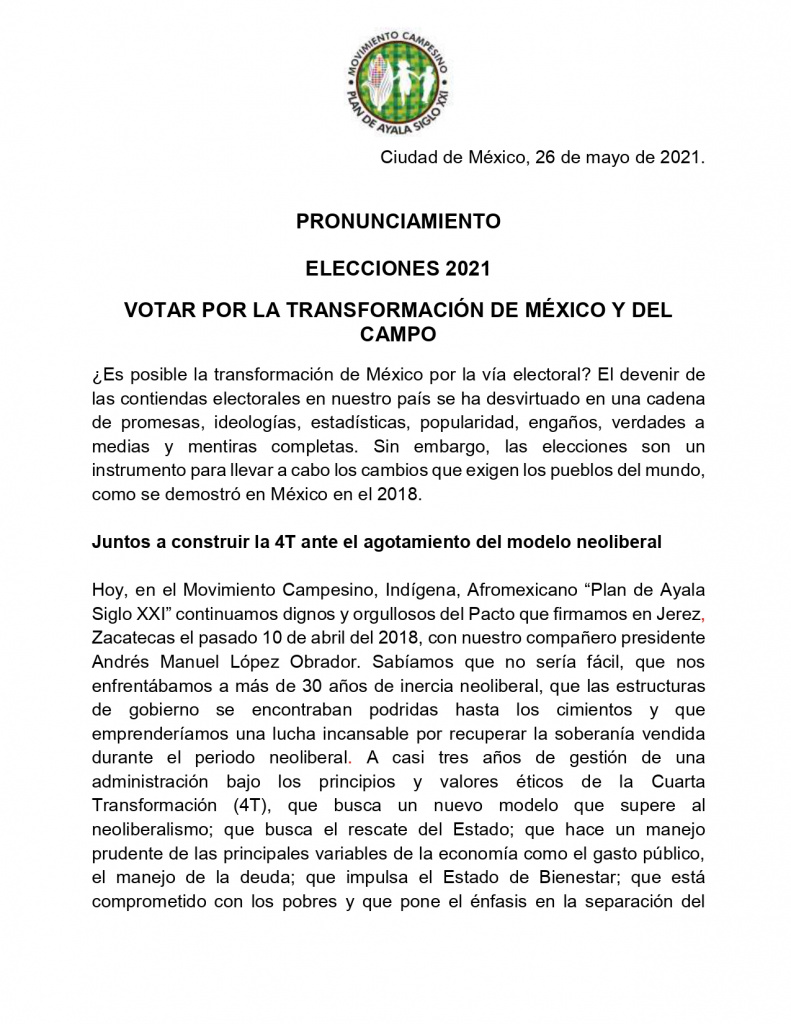 MOVIMIENTO CAMPESINO
PLAN DE AYALA SIGLO XXI

Ciudad de México, 26 de mayo de 2021.

PRONUNCIAMIENTO

ELECCIONES 2021

VOTAR POR LA TRANSFORMACIÓN DE MÉXICO Y DEL CAMPO

¿Es posible la transformación de México por la vía electoral? El devenir de las contiendas electorales en nuestro país se ha desvirtuado en una cadena de promesas, ideologías, estadísticas, popularidad, engaños, verdades a medias y mentiras completas. Sin embargo, las elecciones son un instrumento para llevar a cabo los cambios que exigen los pueblos del mundo, como se demostró en México en el 2018.

Juntos a construir la 4T ante el agotamiento del modelo neoliberal

Hoy, en el Movimiento Campesino, Indígena, Afromexicano “Plan de Ayala Siglo XXI” continuamos dignos y orgullosos del Pacto que firmamos en Jerez, Zacatecas el pasado 10 de abril del 2018, con nuestro compañero presidente Andrés Manuel López Obrador. Sabíamos que no sería fácil, que nos enfrentábamos a más de 30 años de inercia neoliberal, que las estructuras de gobierno se encontraban podridas hasta los cimientos y que emprenderíamos una lucha incansable por recuperar la soberanía vendida durante el periodo neoliberal. A casi tres años de gestión de una administración bajo los principios y valores éticos de la Cuarta Transformación (4T), que busca un nuevo modelo que supere al neoliberalismo; que busca el rescate del Estado; que hace un manejo prudente de las principales variables de la economía como el gasto público, el manejo de la deuda; que impulsa el Estado de Bienestar; que está comprometido con los pobres y que pone el énfasis en la separación del